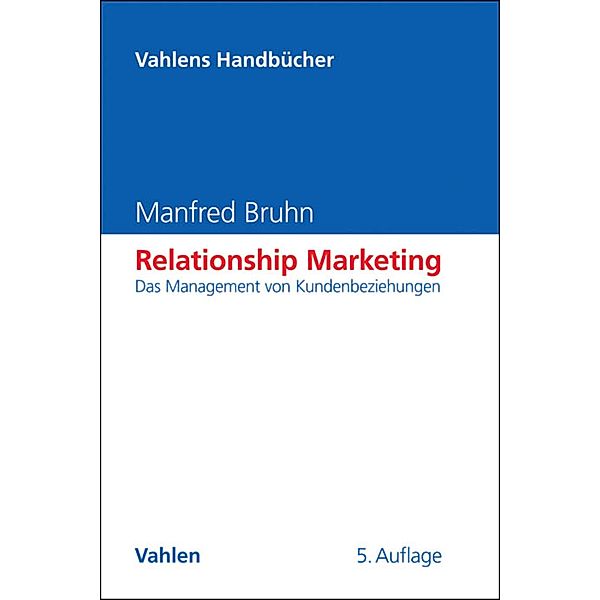 Vahlens Handbücher

Manfred Bruhn

Relationship Marketing
Das Management von Kundenbeziehungen

Vahlen

5. Auflage